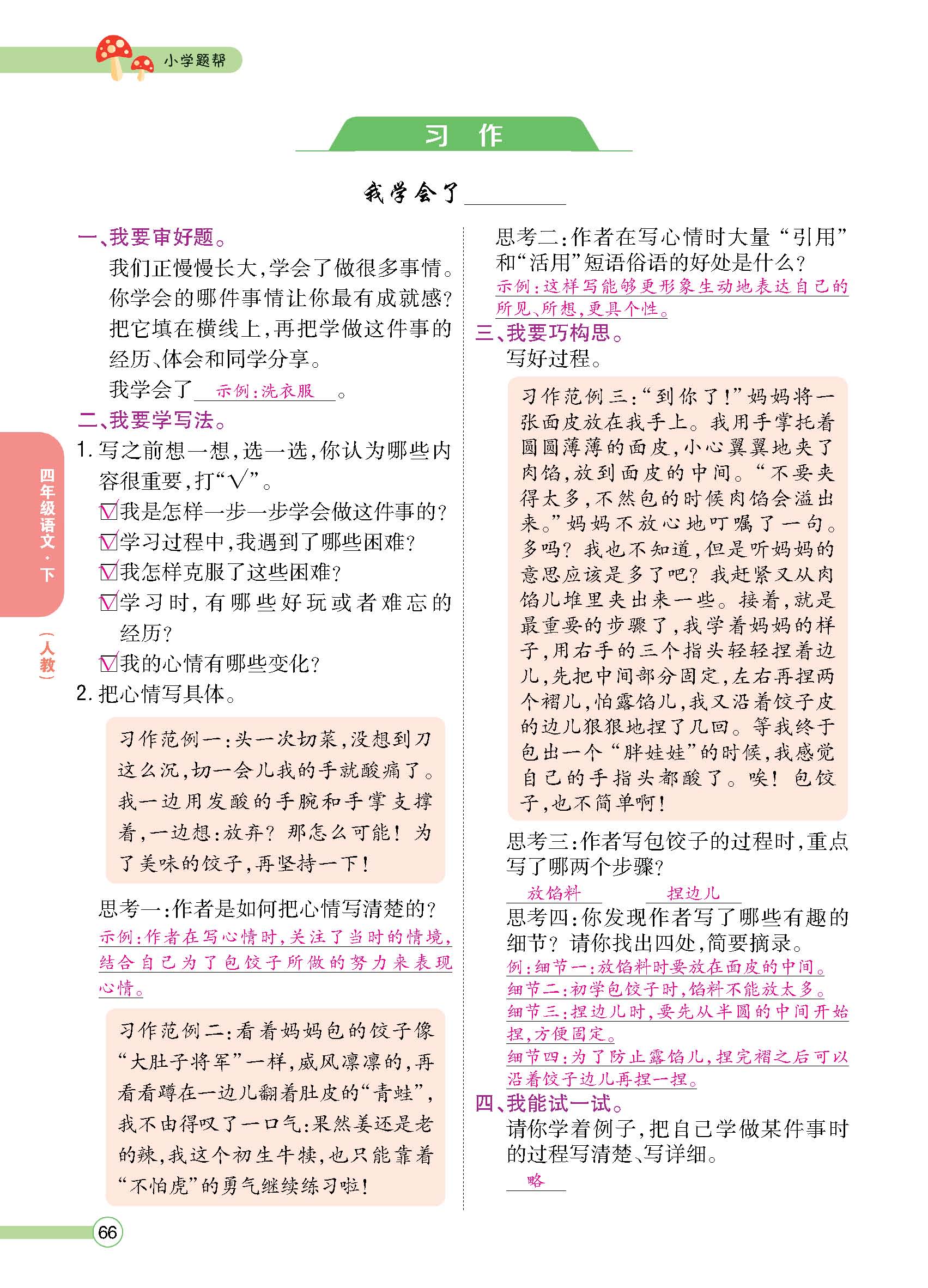 小学题帮

习 作

我学会了________

一、我要审好题。

我们正慢慢长大，学会了做很多事情。你学会的哪件事情让你最有成就感？把它填在横线上，再把学做这件事的经历、体会和同学分享。

我学会了 示例：洗衣服 。

二、我要学写法。

1. 写之前想一想，选一选，你认为哪些内容很重要，打“√”。

☑我是怎样一步一步学会做这件事的？

☑学习过程中，我遇到了哪些困难？

☑我怎样克服了这些困难？

☑学习时，有哪些好玩或者难忘的经历？

☑我的心情有哪些变化？

2. 把心情写具体。

习作范例一：头一次切菜，没想到刀这么沉，切一会儿我的手就酸痛了。我一边用发酸的手腕和手掌支撑着，一边想：放弃？那怎么可能！为了美味的饺子，再坚持一下！

思考一：作者是如何把心情写清楚的？
示例：作者在写心情时，关注了当时的情境，结合自己为了包饺子所做的努力来表现心情。

习作范例二：看着妈妈包的饺子像“大肚子将军”一样，威风凛凛的，再看看蹲在一边儿翻着肚皮的“青蛙”，我不由得叹了一口气：果然姜还是老的辣，我这个初生牛犊，也只能靠着“不怕虎”的勇气继续练习啦！

思考二：作者在写心情时大量“引用”和“活用”短语俗语的好处是什么？
示例：这样写能够更形象生动地表达自己的所见、所想，更具个性。

三、我要巧构思。

写好过程。

习作范例三：“到你了！”妈妈将一张面皮放在我手上。我用手掌托着圆圆薄薄的面皮，小心翼翼地夹了肉馅，放到面皮的中间。“不要夹得太多，不然包的时候肉馅会溢出来。”妈妈不放心地叮嘱了一句。多吗？我也不知道，但是听妈妈的意思应该是多了吧？我赶紧又从肉馅儿堆里夹出来一些。接着，就是最重要的步骤了，我学着妈妈的样子，用右手的三个指头轻轻捏着边儿，先把中间部分固定，左右再捏两个褶儿，怕露馅儿，我又沿着饺子皮的边儿狠狠地捏了几回。等我终于包出一个“胖娃娃”的时候，我感觉自己的手指头都酸了。唉！包饺子，也不简单啊！

思考三：作者写包饺子的过程时，重点写了哪两个步骤？
放馅料　　捏边儿

思考四：你发现作者写了哪些有趣的细节？请你找出四处，简要摘录。
例：细节一：放馅料时要放在面皮的中间。
细节二：初学包饺子时，馅料不能放太多。
细节三：捏边儿时，要先从半圆的中间开始捏，方便固定。
细节四：为了防止露馅儿，捏完褶之后可以沿着饺子边儿再捏一捏。

四、我能试一试。

请你学着例子，把自己学做某件事时的过程写清楚、写详细。
略

四年级语文·下 （人教）

66